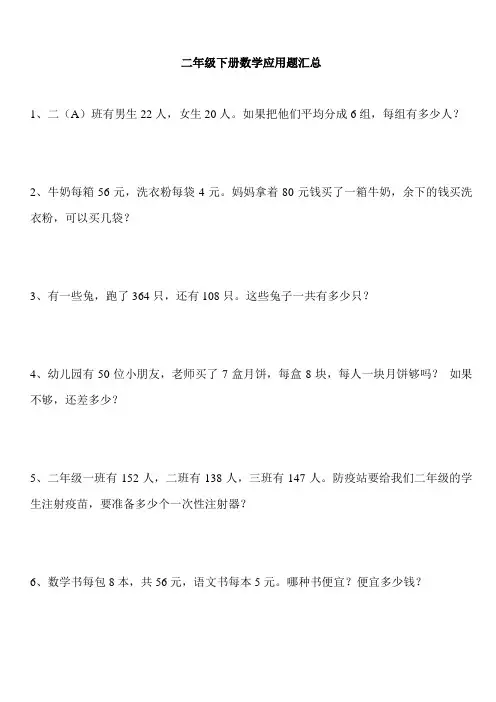 二年级下册数学应用题汇总

1、二（A）班有男生 22 人，女生 20 人。如果把他们平均分成 6 组，每组有多少人？

2、牛奶每箱 56 元，洗衣粉每袋 4 元。妈妈拿着 80 元钱买了一箱牛奶，余下的钱买洗衣粉，可以买几袋？

3、有一些兔，跑了 364 只，还有 108 只。这些兔子一共有多少只？

4、幼儿园有 50 位小朋友，老师买了 7 盒月饼，每盒 8 块，每人一块月饼够吗？ 如果不够，还差多少？

5、二年级一班有 152 人，二班有 138 人，三班有 147 人。防疫站要给我们二年级的学生注射疫苗，要准备多少个一次性注射器？

6、数学书每包 8 本，共 56 元，语文书每本 5 元。哪种书便宜？便宜多少钱？